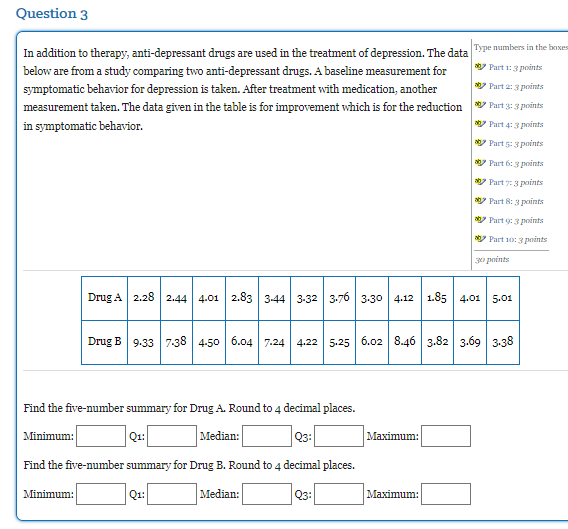 Question 3

In addition to therapy, anti-depressant drugs are used in the treatment of depression. The data below are from a study comparing two anti-depressant drugs. A baseline measurement for symptomatic behavior for depression is taken. After treatment with medication, another measurement taken. The data given in the table is for improvement which is for the reduction in symptomatic behavior.

Type numbers in the boxes
Part 1: 3 points
Part 2: 3 points
Part 3: 3 points
Part 4: 3 points
Part 5: 3 points
Part 6: 3 points
Part 7: 3 points
Part 8: 3 points
Part 9: 3 points
Part 10: 3 points
30 points

| Drug A | 2.28 | 2.44 | 4.01 | 2.83 | 3.44 | 3.32 | 3.76 | 3.30 | 4.12 | 1.85 | 4.01 | 5.01 |
|---|---|---|---|---|---|---|---|---|---|---|---|---|
| Drug B | 9.33 | 7.38 | 4.50 | 6.04 | 7.24 | 4.22 | 5.25 | 6.02 | 8.46 | 3.82 | 3.69 | 3.38 |

Find the five-number summary for Drug A. Round to 4 decimal places.

Minimum: Q1: Median: Q3: Maximum:

Find the five-number summary for Drug B. Round to 4 decimal places.

Minimum: Q1: Median: Q3: Maximum: